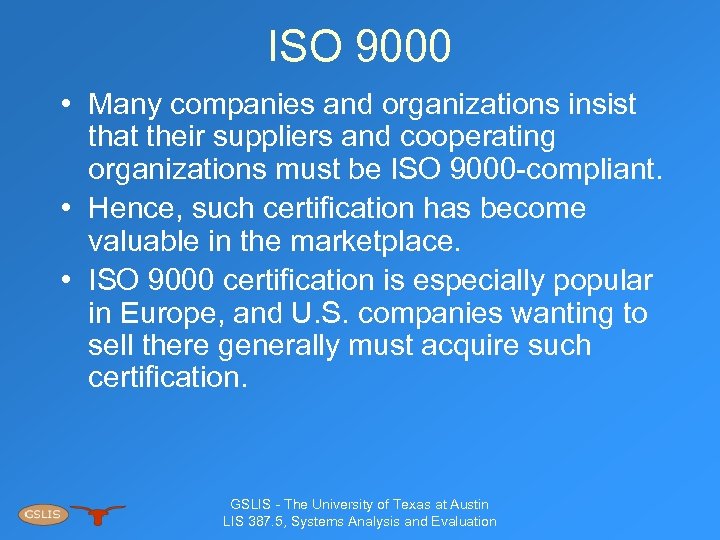 ISO 9000

• Many companies and organizations insist that their suppliers and cooperating organizations must be ISO 9000-compliant.
• Hence, such certification has become valuable in the marketplace.
• ISO 9000 certification is especially popular in Europe, and U.S. companies wanting to sell there generally must acquire such certification.

GSLIS

GSLIS - The University of Texas at Austin
LIS 387.5, Systems Analysis and Evaluation